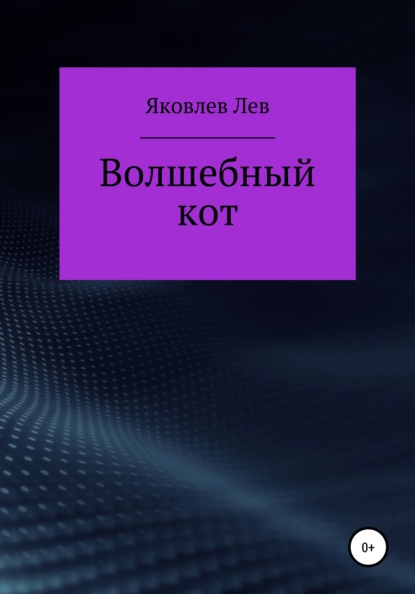 Яковлев Лев

Волшебный кот

0+